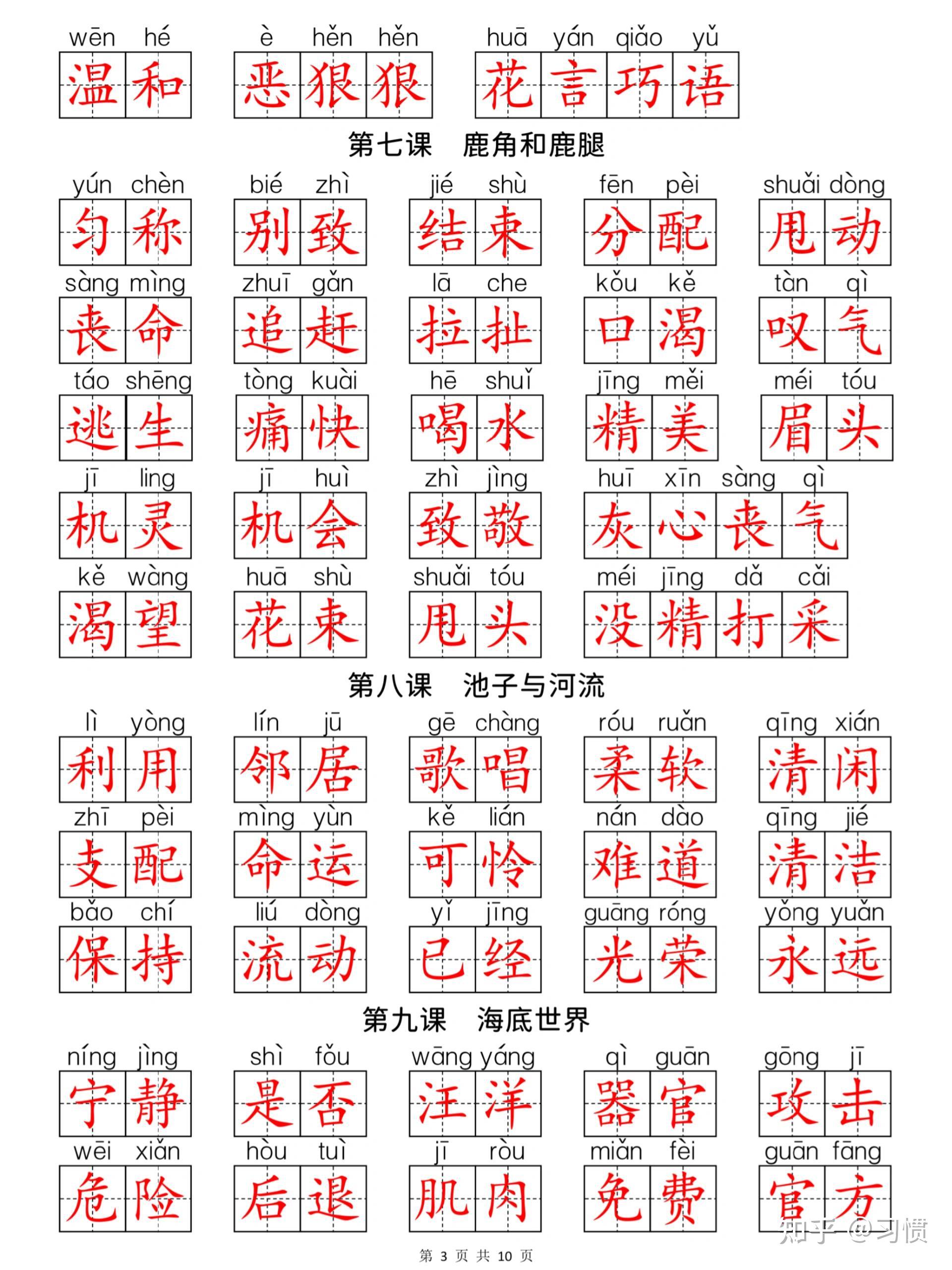 wēn hé 温和　è hěn hěn 恶狠狠　huā yán qiǎo yǔ 花言巧语

第七课　鹿角和鹿腿

yún chèn 匀称　bié zhì 别致　jié shù 结束　fēn pèi 分配　shuǎi dòng 甩动

sàng mìng 丧命　zhuī gǎn 追赶　lā che 拉扯　kǒu kě 口渴　tàn qì 叹气

táo shēng 逃生　tòng kuài 痛快　hē shuǐ 喝水　jīng měi 精美　méi tóu 眉头

jī ling 机灵　jī huì 机会　zhì jìng 致敬　huī xīn sàng qì 灰心丧气

kě wàng 渴望　huā shù 花束　shuǎi tóu 甩头　méi jīng dǎ cǎi 没精打采

第八课　池子与河流

lì yòng 利用　lín jū 邻居　gē chàng 歌唱　róu ruǎn 柔软　qīng xián 清闲

zhī pèi 支配　mìng yùn 命运　kě lián 可怜　nán dào 难道　qīng jié 清洁

bǎo chí 保持　liú dòng 流动　yǐ jīng 已经　guāng róng 光荣　yǒng yuǎn 永远

第九课　海底世界

níng jìng 宁静　shì fǒu 是否　wāng yáng 汪洋　qì guān 器官　gōng jī 攻击

wēi xiǎn 危险　hòu tuì 后退　jī ròu 肌肉　miǎn fèi 免费　guān fāng 官方

知乎 @习惯

第 3 页 共 10 页